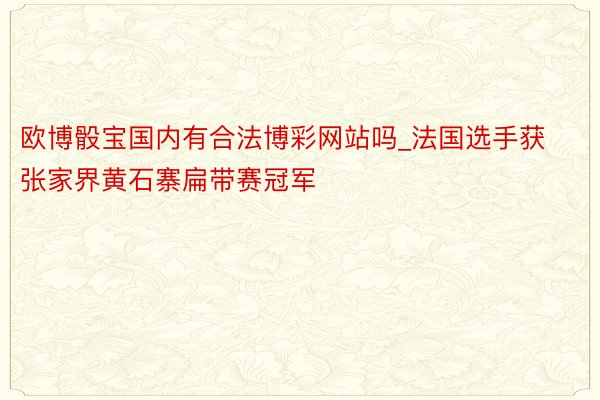 欧博骰宝国内有合法博彩网站吗_法国选手获张家界黄石寨扁带赛冠军